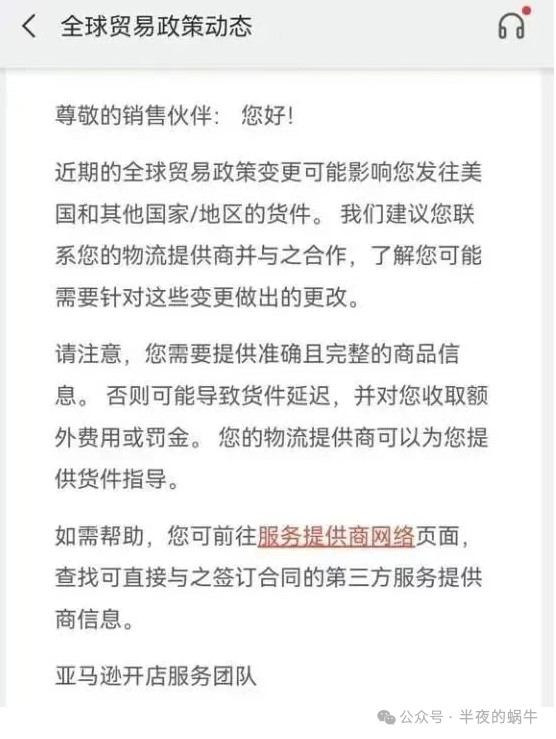 全球贸易政策动态

尊敬的销售伙伴： 您好!

近期的全球贸易政策变更可能影响您发往美国和其他国家/地区的货件。 我们建议您联系您的物流提供商并与之合作，了解您可能需要针对这些变更做出的更改。

请注意，您需要提供准确且完整的商品信息。 否则可能导致货件延迟，并对您收取额外费用或罚金。 您的物流提供商可以为您提供货件指导。

如需帮助，您可前往服务提供商网络页面，查找可直接与之签订合同的第三方服务提供商信息。

亚马逊开店服务团队

公众号 · 半夜的蜗牛